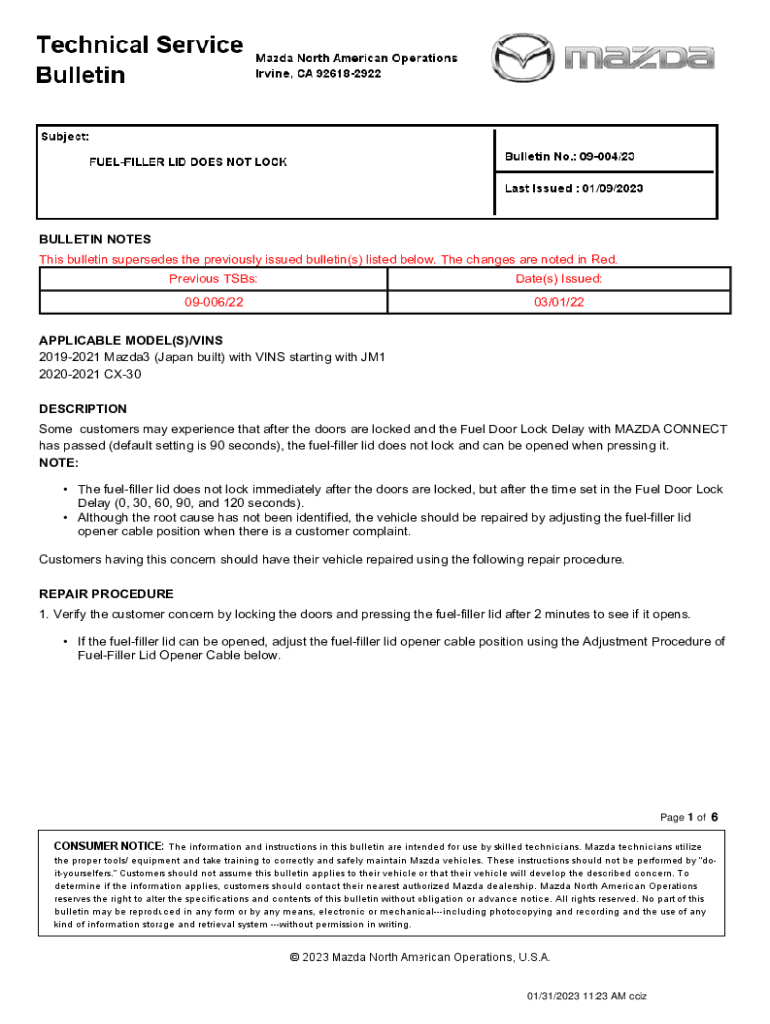 Technical Service Bulletin

Mazda North American Operations
Irvine, CA 92618-2922

mazda

Subject:

FUEL-FILLER LID DOES NOT LOCK

Bulletin No.: 09-004/23

Last Issued : 01/09/2023

BULLETIN NOTES

This bulletin supersedes the previously issued bulletin(s) listed below. The changes are noted in Red.

| Previous TSBs: | Date(s) Issued: |
|---|---|
| 09-006/22 | 03/01/22 |

APPLICABLE MODEL(S)/VINS

2019-2021 Mazda3 (Japan built) with VINS starting with JM1
2020-2021 CX-30

DESCRIPTION

Some customers may experience that after the doors are locked and the Fuel Door Lock Delay with MAZDA CONNECT has passed (default setting is 90 seconds), the fuel-filler lid does not lock and can be opened when pressing it.

NOTE:

• The fuel-filler lid does not lock immediately after the doors are locked, but after the time set in the Fuel Door Lock Delay (0, 30, 60, 90, and 120 seconds).
• Although the root cause has not been identified, the vehicle should be repaired by adjusting the fuel-filler lid opener cable position when there is a customer complaint.

Customers having this concern should have their vehicle repaired using the following repair procedure.

REPAIR PROCEDURE

1. Verify the customer concern by locking the doors and pressing the fuel-filler lid after 2 minutes to see if it opens.

• If the fuel-filler lid can be opened, adjust the fuel-filler lid opener cable position using the Adjustment Procedure of Fuel-Filler Lid Opener Cable below.

Page 1 of 6

CONSUMER NOTICE: The information and instructions in this bulletin are intended for use by skilled technicians. Mazda technicians utilize the proper tools/ equipment and take training to correctly and safely maintain Mazda vehicles. These instructions should not be performed by "do-it-yourselfers." Customers should not assume this bulletin applies to their vehicle or that their vehicle will develop the described concern. To determine if the information applies, customers should contact their nearest authorized Mazda dealership. Mazda North American Operations reserves the right to alter the specifications and contents of this bulletin without obligation or advance notice. All rights reserved. No part of this bulletin may be reproduced in any form or by any means, electronic or mechanical---including photocopying and recording and the use of any kind of information storage and retrieval system ---without permission in writing.

© 2023 Mazda North American Operations, U.S.A.

01/31/2023 11:23 AM cciz